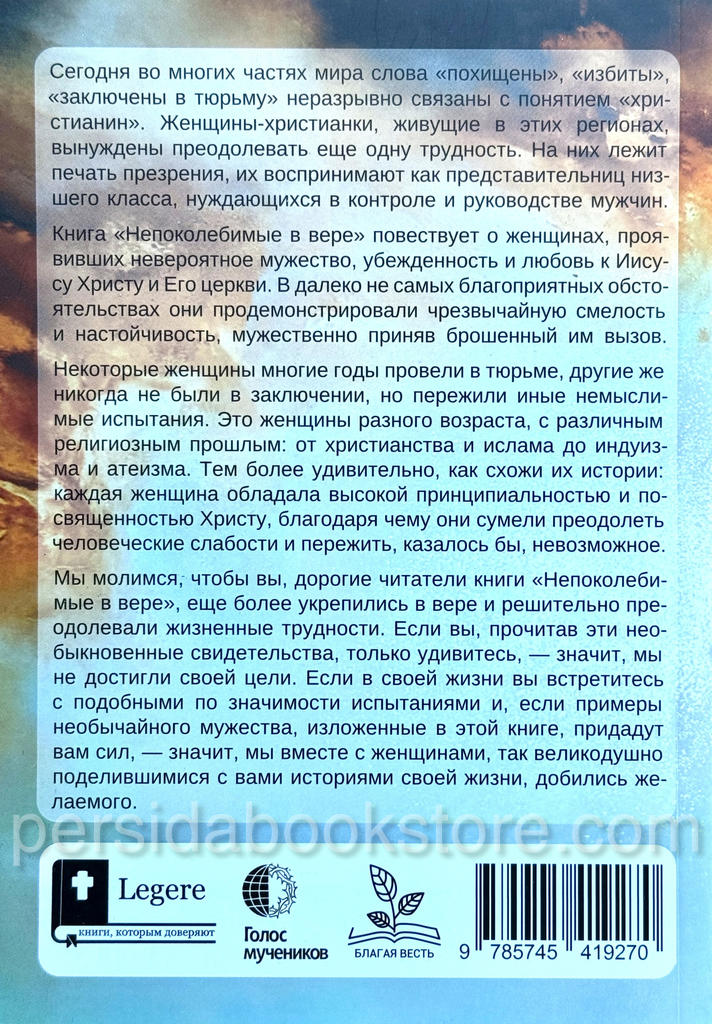 Сегодня во многих частях мира слова «похищены», «избиты», «заключены в тюрьму» неразрывно связаны с понятием «христианин». Женщины-христианки, живущие в этих регионах, вынуждены преодолевать еще одну трудность. На них лежит печать презрения, их воспринимают как представительниц низшего класса, нуждающихся в контроле и руководстве мужчин.

Книга «Непоколебимые в вере» повествует о женщинах, проявивших невероятное мужество, убежденность и любовь к Иисусу Христу и Его церкви. В далеко не самых благоприятных обстоятельствах они продемонстрировали чрезвычайную смелость и настойчивость, мужественно приняв брошенный им вызов.

Некоторые женщины многие годы провели в тюрьме, другие же никогда не были в заключении, но пережили иные немыслимые испытания. Это женщины разного возраста, с различным религиозным прошлым: от христианства и ислама до индуизма и атеизма. Тем более удивительно, как схожи их истории: каждая женщина обладала высокой принципиальностью и посвященностью Христу, благодаря чему они сумели преодолеть человеческие слабости и пережить, казалось бы, невозможное.

Мы молимся, чтобы вы, дорогие читатели книги «Непоколебимые в вере», еще более укрепились в вере и решительно преодолевали жизненные трудности. Если вы, прочитав эти необыкновенные свидетельства, только удивитесь, — значит, мы не достигли своей цели. Если в своей жизни вы встретитесь с подобными по значимости испытаниями и, если примеры необычайного мужества, изложенные в этой книге, придадут вам сил, — значит, мы вместе с женщинами, так великодушно поделившимися с вами историями своей жизни, добились желаемого.

persidabookstore.com

Legere
книги, которым доверяют

Голос мучеников

БЛАГАЯ ВЕСТЬ

9 785745 419270